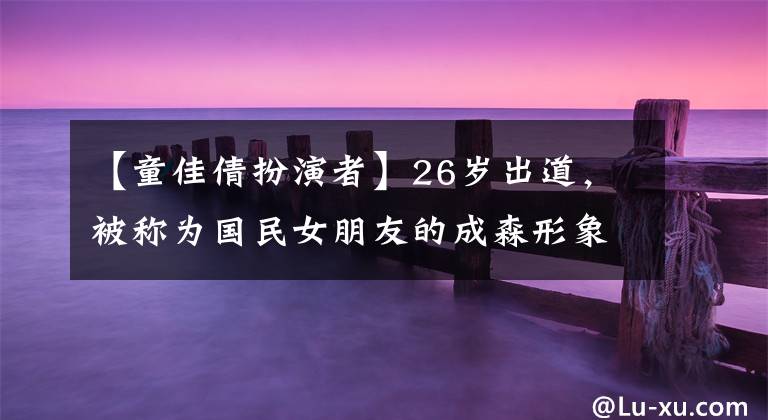 【童佳倩扮演者】26岁出道，被称为国民女朋友的成森形象

@Lu-xu.com